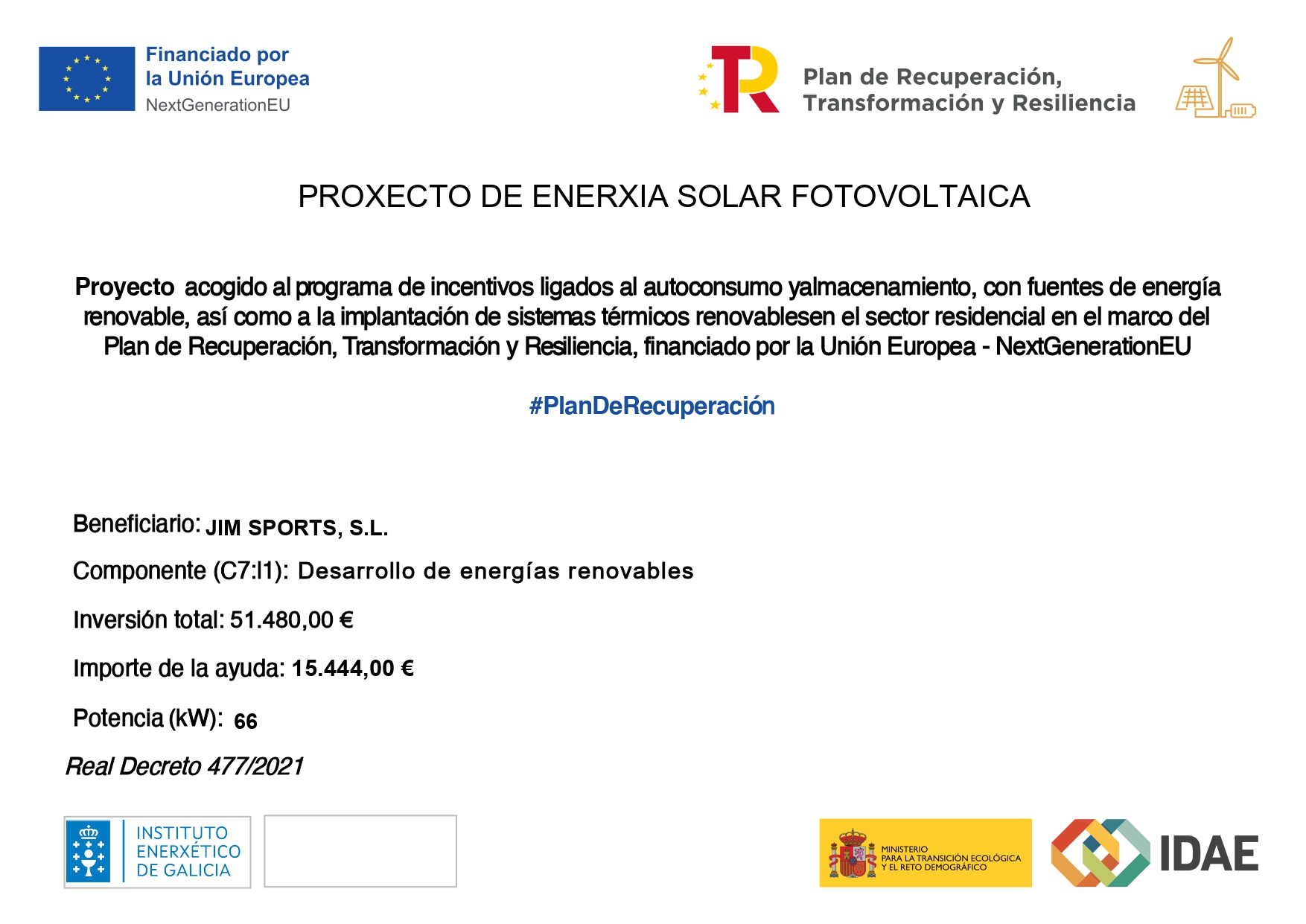 Financiado por
la Unión Europea
NextGenerationEU

Plan de Recuperación,
Transformación y Resiliencia

PROXECTO DE ENERXIA SOLAR FOTOVOLTAICA

Proyecto acogido al programa de incentivos ligados al autoconsumo yalmacenamiento, con fuentes de energía renovable, así como a la implantación de sistemas térmicos renovablesen el sector residencial en el marco del Plan de Recuperación, Transformación y Resiliencia, financiado por la Unión Europea - NextGenerationEU

#PlanDeRecuperación

Beneficiario: JIM SPORTS, S.L.

Componente (C7:I1): Desarrollo de energías renovables

Inversión total: 51.480,00 €

Importe de la ayuda: 15.444,00 €

Potencia (kW): 66

Real Decreto 477/2021

INSTITUTO ENERXÉTICO DE GALICIA

MINISTERIO PARA LA TRANSICIÓN ECOLÓGICA Y EL RETO DEMOGRÁFICO

IDAE